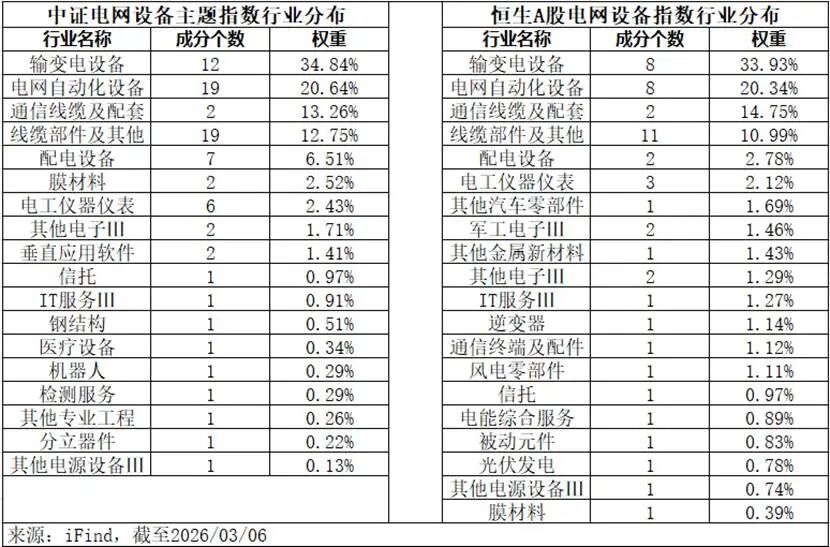 中证电网设备主题指数行业分布

| 行业名称 | 成分个数 | 权重 |
|---|---|---|
| 输变电设备 | 12 | 34.84% |
| 电网自动化设备 | 19 | 20.64% |
| 通信线缆及配套 | 2 | 13.26% |
| 线缆部件及其他 | 19 | 12.75% |
| 配电设备 | 7 | 6.51% |
| 膜材料 | 2 | 2.52% |
| 电工仪器仪表 | 6 | 2.43% |
| 其他电子III | 2 | 1.71% |
| 垂直应用软件 | 2 | 1.41% |
| 信托 | 1 | 0.97% |
| IT服务III | 1 | 0.91% |
| 钢结构 | 1 | 0.51% |
| 医疗设备 | 1 | 0.34% |
| 机器人 | 1 | 0.29% |
| 检测服务 | 1 | 0.29% |
| 其他专业工程 | 1 | 0.26% |
| 分立器件 | 1 | 0.22% |
| 其他电源设备III | 1 | 0.13% |

恒生A股电网设备指数行业分布

| 行业名称 | 成分个数 | 权重 |
|---|---|---|
| 输变电设备 | 8 | 33.93% |
| 电网自动化设备 | 8 | 20.34% |
| 通信线缆及配套 | 2 | 14.75% |
| 线缆部件及其他 | 11 | 10.99% |
| 配电设备 | 2 | 2.78% |
| 电工仪器仪表 | 3 | 2.12% |
| 其他汽车零部件 | 1 | 1.69% |
| 军工电子III | 2 | 1.46% |
| 其他金属新材料 | 1 | 1.43% |
| 其他电子III | 2 | 1.29% |
| IT服务III | 1 | 1.27% |
| 逆变器 | 1 | 1.14% |
| 通信终端及配件 | 1 | 1.12% |
| 风电零部件 | 1 | 1.11% |
| 信托 | 1 | 0.97% |
| 电能综合服务 | 1 | 0.89% |
| 被动元件 | 1 | 0.83% |
| 光伏发电 | 1 | 0.78% |
| 其他电源设备III | 1 | 0.74% |
| 膜材料 | 1 | 0.39% |

来源：iFind，截至2026/03/06